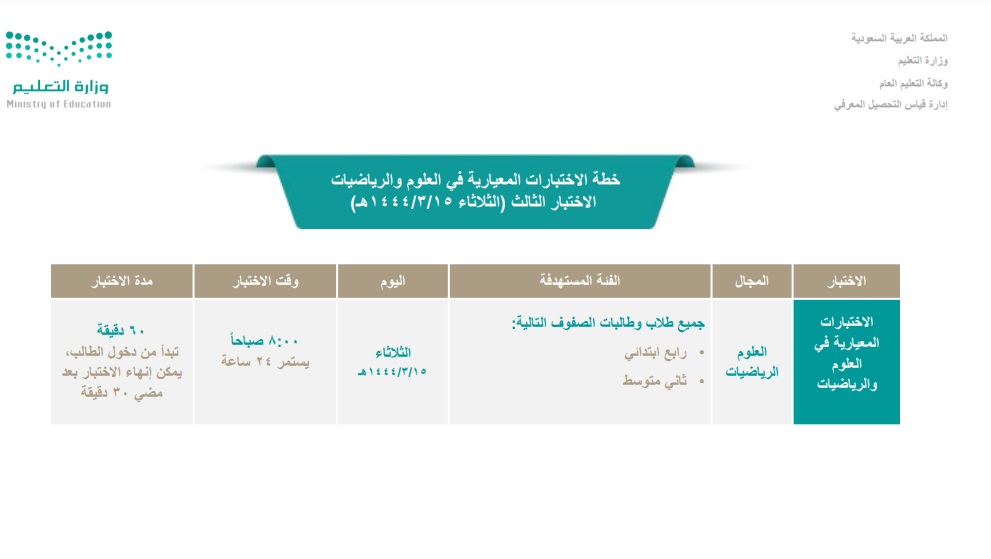 المملكة العربية السعودية
وزارة التعليم
وكالة التعليم العام
إدارة قياس التحصيل المعرفي

وزارة التعليم
Ministry of Education

خطة الاختبارات المعيارية في العلوم والرياضيات
الاختبار الثالث (الثلاثاء ١٤٤٤/٣/١٥هـ)

| الاختبار | المجال | الفئة المستهدفة | اليوم | وقت الاختبار | مدة الاختبار |
|---|---|---|---|---|---|
| الاختبارات المعيارية في العلوم والرياضيات | العلوم الرياضيات | جميع طلاب وطالبات الصفوف التالية: • رابع ابتدائي • ثاني متوسط | الثلاثاء ١٤٤٤/٣/١٥هـ | ٨:٠٠ صباحاً يستمر ٢٤ ساعة | ٦٠ دقيقة تبدأ من دخول الطالب، يمكن إنهاء الاختبار بعد مضي ٣٠ دقيقة |